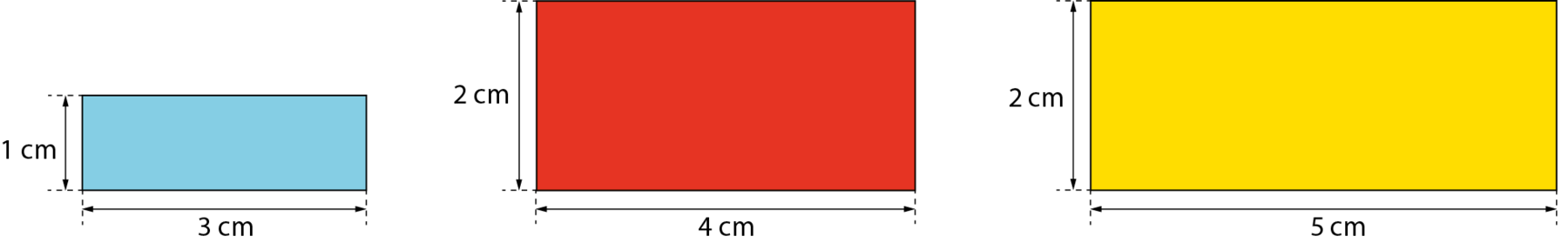 1 cm
3 cm
2 cm
4 cm
2 cm
5 cm